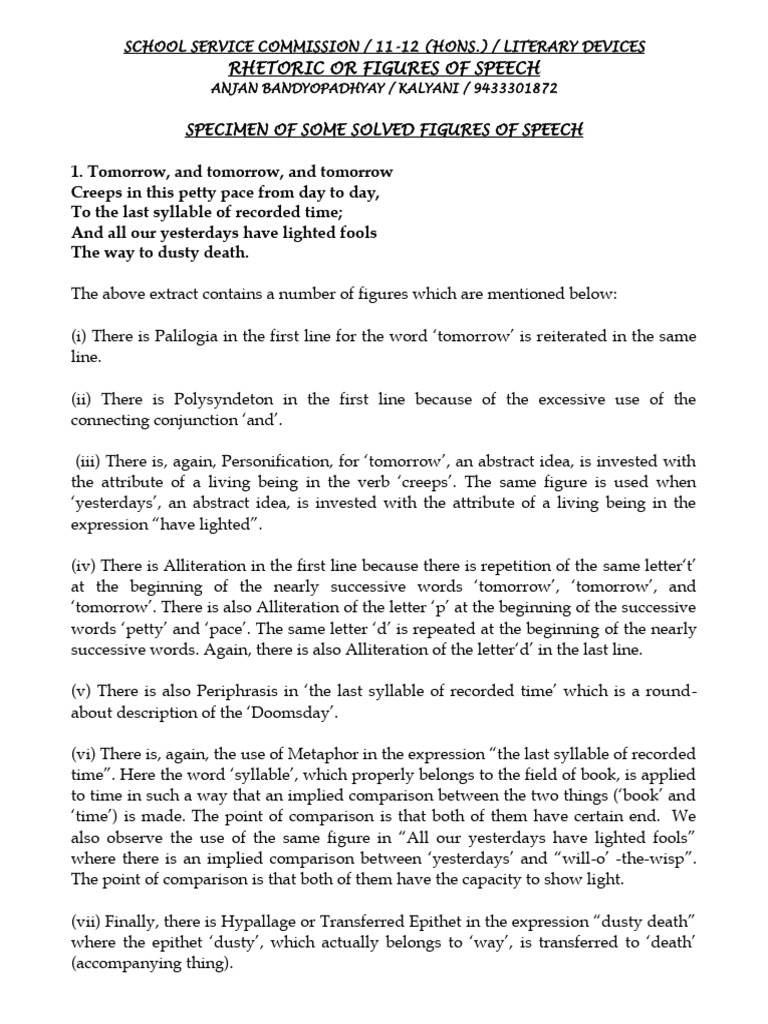 SCHOOL SERVICE COMMISSION / 11-12 (HONS.) / LITERARY DEVICES
RHETORIC OR FIGURES OF SPEECH
ANJAN BANDYOPADHYAY / KALYANI / 9433301872

SPECIMEN OF SOME SOLVED FIGURES OF SPEECH

1. Tomorrow, and tomorrow, and tomorrow
Creeps in this petty pace from day to day,
To the last syllable of recorded time;
And all our yesterdays have lighted fools
The way to dusty death.

The above extract contains a number of figures which are mentioned below:

(i) There is Palilogia in the first line for the word 'tomorrow' is reiterated in the same line.

(ii) There is Polysyndeton in the first line because of the excessive use of the connecting conjunction 'and'.

(iii) There is, again, Personification, for 'tomorrow', an abstract idea, is invested with the attribute of a living being in the verb 'creeps'. The same figure is used when 'yesterdays', an abstract idea, is invested with the attribute of a living being in the expression "have lighted".

(iv) There is Alliteration in the first line because there is repetition of the same letter't' at the beginning of the nearly successive words 'tomorrow', 'tomorrow', and 'tomorrow'. There is also Alliteration of the letter 'p' at the beginning of the successive words 'petty' and 'pace'. The same letter 'd' is repeated at the beginning of the nearly successive words. Again, there is also Alliteration of the letter'd' in the last line.

(v) There is also Periphrasis in 'the last syllable of recorded time' which is a round-about description of the 'Doomsday'.

(vi) There is, again, the use of Metaphor in the expression "the last syllable of recorded time". Here the word 'syllable', which properly belongs to the field of book, is applied to time in such a way that an implied comparison between the two things ('book' and 'time') is made. The point of comparison is that both of them have certain end. We also observe the use of the same figure in "All our yesterdays have lighted fools" where there is an implied comparison between 'yesterdays' and "will-o' -the-wisp". The point of comparison is that both of them have the capacity to show light.

(vii) Finally, there is Hypallage or Transferred Epithet in the expression "dusty death" where the epithet 'dusty', which actually belongs to 'way', is transferred to 'death' (accompanying thing).